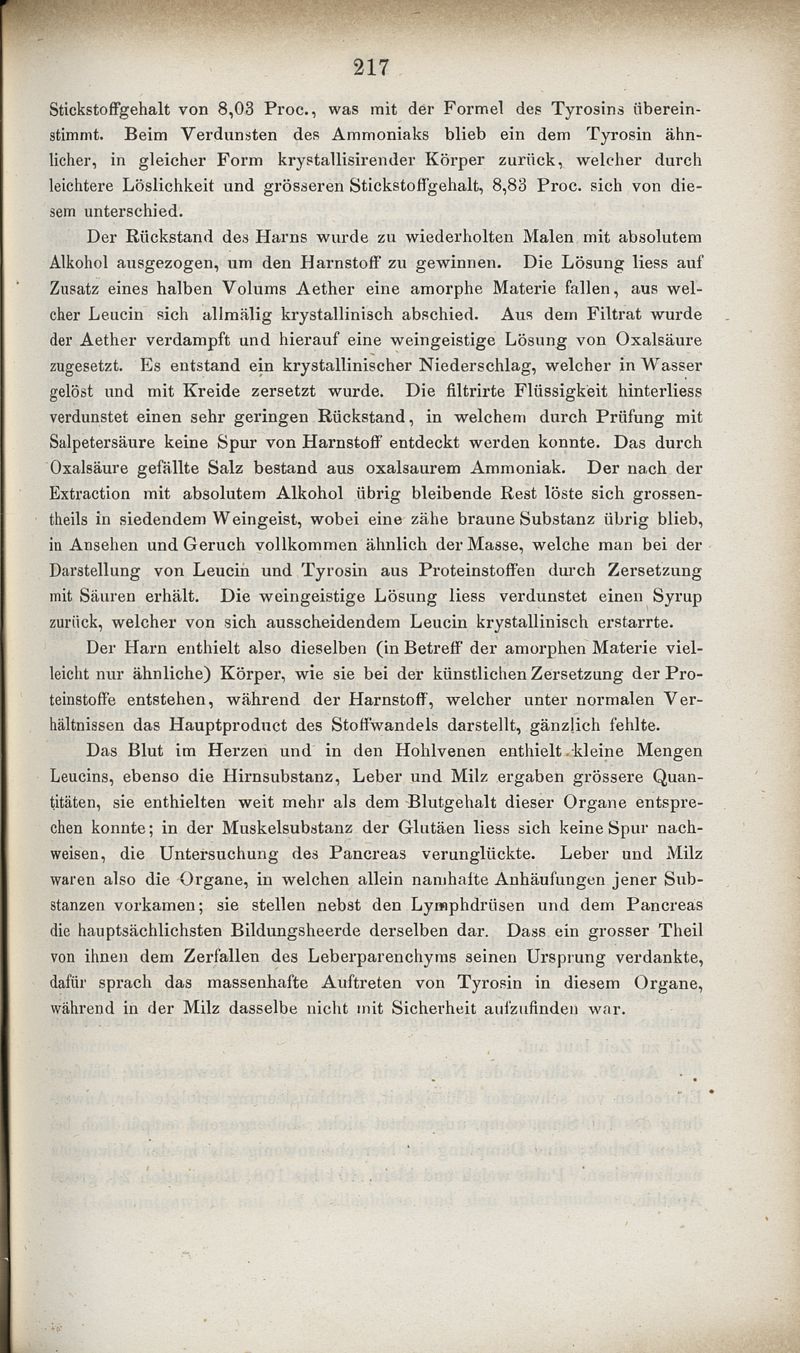 217

Stickstoffgehalt von 8,03 Proc., was mit der Formel des Tyrosins übereinstimmt. Beim Verdunsten des Ammoniaks blieb ein dem Tyrosin ähnlicher, in gleicher Form krystallisirender Körper zurück, welcher durch leichtere Löslichkeit und grösseren Stickstoffgehalt, 8,83 Proc. sich von diesem unterschied.

Der Rückstand des Harns wurde zu wiederholten Malen mit absolutem Alkohol ausgezogen, um den Harnstoff zu gewinnen. Die Lösung liess auf Zusatz eines halben Volums Aether eine amorphe Materie fallen, aus welcher Leucin sich allmälig krystallinisch abschied. Aus dem Filtrat wurde der Aether verdampft und hierauf eine weingeistige Lösung von Oxalsäure zugesetzt. Es entstand ein krystallinischer Niederschlag, welcher in Wasser gelöst und mit Kreide zersetzt wurde. Die filtrirte Flüssigkeit hinterliess verdunstet einen sehr geringen Rückstand, in welchem durch Prüfung mit Salpetersäure keine Spur von Harnstoff entdeckt werden konnte. Das durch Oxalsäure gefällte Salz bestand aus oxalsaurem Ammoniak. Der nach der Extraction mit absolutem Alkohol übrig bleibende Rest löste sich grossentheils in siedendem Weingeist, wobei eine zähe braune Substanz übrig blieb, in Ansehen und Geruch vollkommen ähnlich der Masse, welche man bei der Darstellung von Leucin und Tyrosin aus Proteinstoffen durch Zersetzung mit Säuren erhält. Die weingeistige Lösung liess verdunstet einen Syrup zurück, welcher von sich ausscheidendem Leucin krystallinisch erstarrte.

Der Harn enthielt also dieselben (in Betreff der amorphen Materie vielleicht nur ähnliche) Körper, wie sie bei der künstlichen Zersetzung der Proteinstoffe entstehen, während der Harnstoff, welcher unter normalen Verhältnissen das Hauptproduct des Stoffwandels darstellt, gänzlich fehlte.

Das Blut im Herzen und in den Hohlvenen enthielt kleine Mengen Leucins, ebenso die Hirnsubstanz, Leber und Milz ergaben grössere Quantitäten, sie enthielten weit mehr als dem Blutgehalt dieser Organe entsprechen konnte; in der Muskelsubstanz der Glutäen liess sich keine Spur nachweisen, die Untersuchung des Pancreas verunglückte. Leber und Milz waren also die Organe, in welchen allein namhafte Anhäufungen jener Substanzen vorkamen; sie stellen nebst den Lymphdrüsen und dem Pancreas die hauptsächlichsten Bildungsheerde derselben dar. Dass ein grosser Theil von ihnen dem Zerfallen des Leberparenchyms seinen Ursprung verdankte, dafür sprach das massenhafte Auftreten von Tyrosin in diesem Organe, während in der Milz dasselbe nicht mit Sicherheit aufzufinden war.